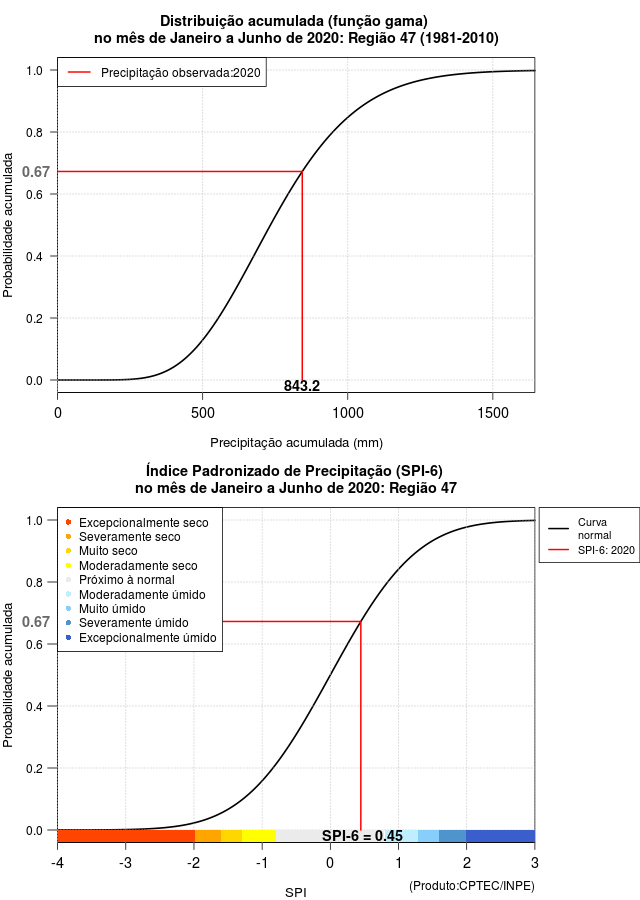 Distribuição acumulada (função gama)
no mês de Janeiro a Junho de 2020: Região 47 (1981-2010)

Precipitação observada:2020

Probabilidade acumulada

1.0
0.8
0.67
0.6
0.4
0.2
0.0

843.2

0
500
1000
1500

Precipitação acumulada (mm)

Índice Padronizado de Precipitação (SPI-6)
no mês de Janeiro a Junho de 2020: Região 47

Excepcionalmente seco
Severamente seco
Muito seco
Moderadamente seco
Próximo à normal
Moderadamente úmido
Muito úmido
Severamente úmido
Excepcionalmente úmido

Curva normal
SPI-6: 2020

Probabilidade acumulada

1.0
0.8
0.67
0.6
0.4
0.2
0.0

SPI-6 = 0.45

-4
-3
-2
-1
0
1
2
3

SPI

(Produto:CPTEC/INPE)